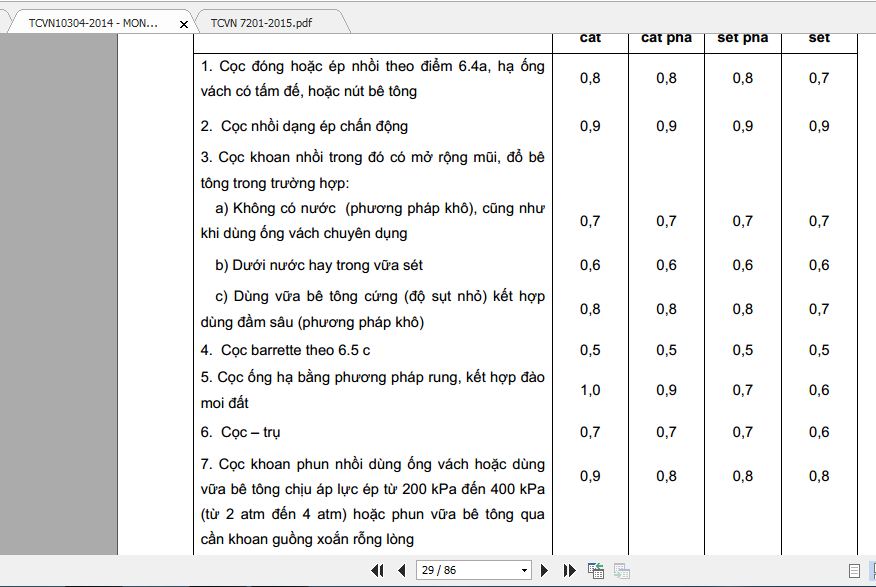 TCVN10304-2014 - MON... ×

TCVN 7201-2015.pdf

| | cát | cát pha | sét pha | sét |
|---|---|---|---|---|
| 1. Cọc đóng hoặc ép nhồi theo điểm 6.4a, hạ ống vách có tấm đế, hoặc nút bê tông | 0,8 | 0,8 | 0,8 | 0,7 |
| 2. Cọc nhồi dạng ép chấn động | 0,9 | 0,9 | 0,9 | 0,9 |
| 3. Cọc khoan nhồi trong đó có mở rộng mũi, đổ bê tông trong trường hợp: | | | | |
| a) Không có nước (phương pháp khô), cũng như khi dùng ống vách chuyên dụng | 0,7 | 0,7 | 0,7 | 0,7 |
| b) Dưới nước hay trong vữa sét | 0,6 | 0,6 | 0,6 | 0,6 |
| c) Dùng vữa bê tông cứng (độ sụt nhỏ) kết hợp dùng đầm sâu (phương pháp khô) | 0,8 | 0,8 | 0,8 | 0,7 |
| 4. Cọc barrette theo 6.5 c | 0,5 | 0,5 | 0,5 | 0,5 |
| 5. Cọc ống hạ bằng phương pháp rung, kết hợp đào moi đất | 1,0 | 0,9 | 0,7 | 0,6 |
| 6. Cọc – trụ | 0,7 | 0,7 | 0,7 | 0,6 |
| 7. Cọc khoan phun nhồi dùng ống vách hoặc dùng vữa bê tông chịu áp lực ép từ 200 kPa đến 400 kPa (từ 2 atm đến 4 atm) hoặc phun vữa bê tông qua cần khoan guồng xoắn rỗng lòng | 0,9 | 0,8 | 0,8 | 0,8 |

29 / 86